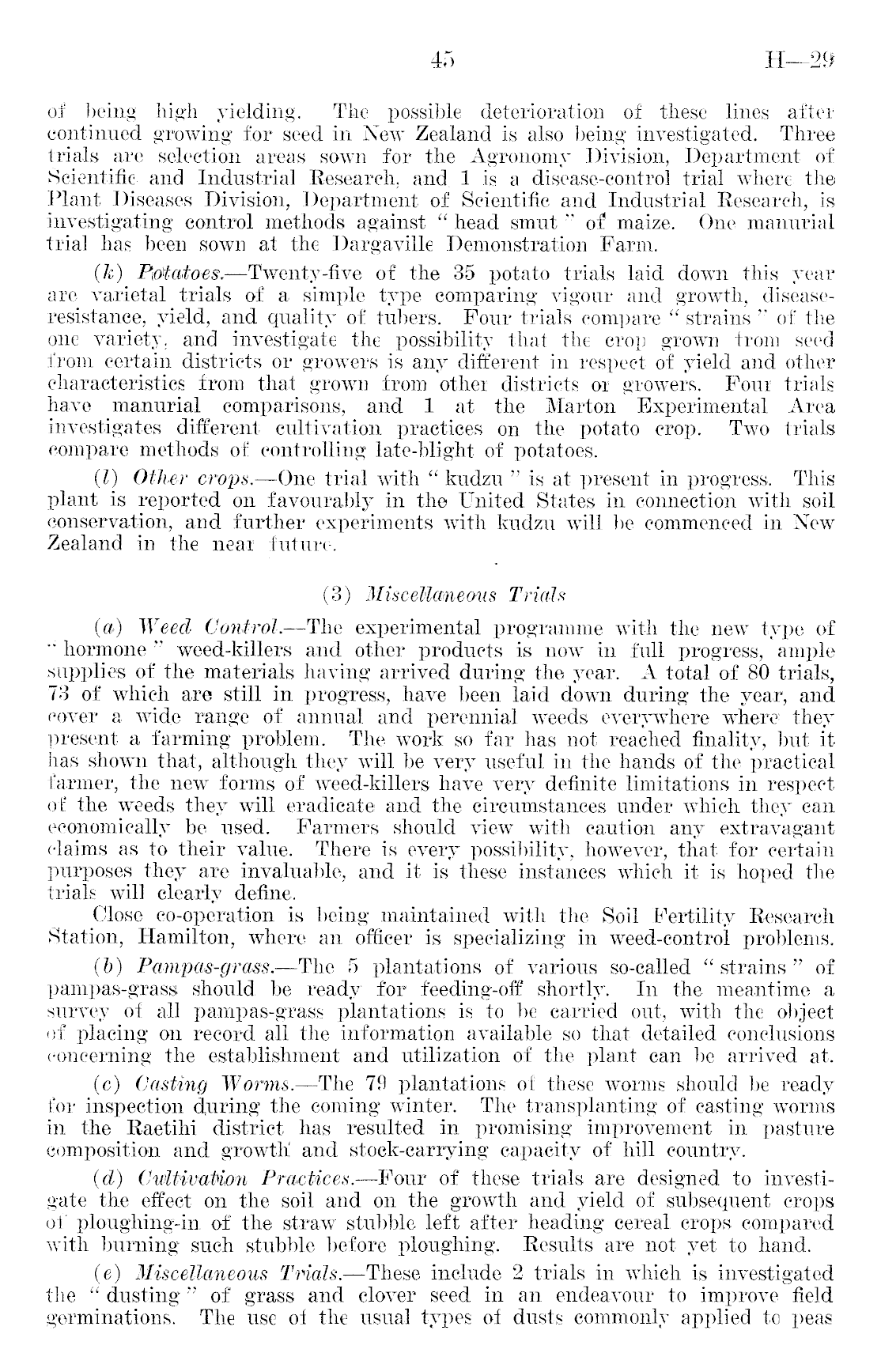 45 H—29

of being high yielding. The possible deterioration of these lines after continued growing for seed in New Zealand is also being investigated. Three trials are selection areas sown for the Agronomy Division, Department of Scientific and Industrial Research, and 1 is a disease-control trial where the Plant Diseases Division, Department of Scientific and Industrial Research, is investigating control methods against "head smut" of maize. One manurial trial has been sown at the Dargaville Demonstration Farm.

(k) Potatoes.—Twenty-five of the 35 potato trials laid down this year are varietal trials of a simple type comparing vigour and growth, disease-resistance, yield, and quality of tubers. Four trials compare "strains" of the one variety, and investigate the possibility that the crop grown from seed from certain districts or growers is any different in respect of yield and other characteristics from that grown from other districts or growers. Four trials have manurial comparisons, and 1 at the Marton Experimental Area investigates different cultivation practices on the potato crop. Two trials compare methods of controlling late-blight of potatoes.

(l) Other crops.—One trial with "kudzu" is at present in progress. This plant is reported on favourably in the United States in connection with soil conservation, and further experiments with kudzu will be commenced in New Zealand in the near future.

(3) Miscellaneous Trials

(a) Weed Control.—The experimental programme with the new type of "hormone" weed-killers and other products is now in full progress, ample supplies of the materials having arrived during the year. A total of 80 trials, 73 of which are still in progress, have been laid down during the year, and cover a wide range of annual and perennial weeds everywhere where they present a farming problem. The work so far has not reached finality, but it has shown that, although they will be very useful in the hands of the practical farmer, the new forms of weed-killers have very definite limitations in respect of the weeds they will eradicate and the circumstances under which they can economically be used. Farmers should view with caution any extravagant claims as to their value. There is every possibility, however, that for certain purposes they are invaluable, and it is these instances which it is hoped the trials will clearly define.

Close co-operation is being maintained with the Soil Fertility Research Station, Hamilton, where an officer is specializing in weed-control problems.

(b) Pampas-grass.—The 5 plantations of various so-called "strains" of pampas-grass should be ready for feeding-off shortly. In the meantime a survey of all pampas-grass plantations is to be carried out, with the object of placing on record all the information available so that detailed conclusions concerning the establishment and utilization of the plant can be arrived at.

(c) Casting Worms.—The 79 plantations of these worms should be ready for inspection during the coming winter. The transplanting of casting worms in the Raetihi district has resulted in promising improvement in pasture composition and growth and stock-carrying capacity of hill country.

(d) Cultivation Practices.—Four of these trials are designed to investigate the effect on the soil and on the growth and yield of subsequent crops of ploughing-in of the straw stubble left after heading cereal crops compared with burning such stubble before ploughing. Results are not yet to hand.

(e) Miscellaneous Trials.—These include 2 trials in which is investigated the "dusting" of grass and clover seed in an endeavour to improve field germinations. The use of the usual types of dusts commonly applied to peas